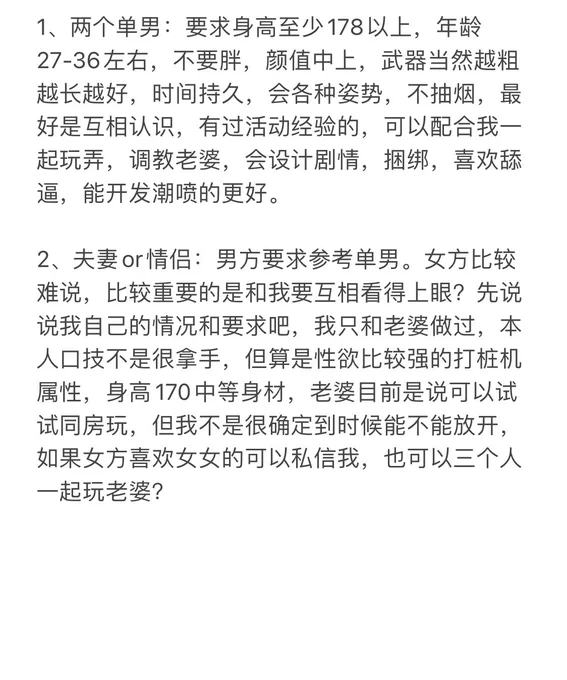 1、两个单男：要求身高至少178以上，年龄27-36左右，不要胖，颜值中上，武器当然越粗越长越好，时间持久，会各种姿势，不抽烟，最好是互相认识，有过活动经验的，可以配合我一起玩弄，调教老婆，会设计剧情，捆绑，喜欢舔逼，能开发潮喷的更好。

2、夫妻or情侣：男方要求参考单男。女方比较难说，比较重要的是和我要互相看得上眼？先说说我自己的情况和要求吧，我只和老婆做过，本人口技不是很拿手，但算是性欲比较强的打桩机属性，身高170中等身材，老婆目前是说可以试试同房玩，但我不是很确定到时候能不能放开，如果女方喜欢女女的可以私信我，也可以三个人一起玩老婆？